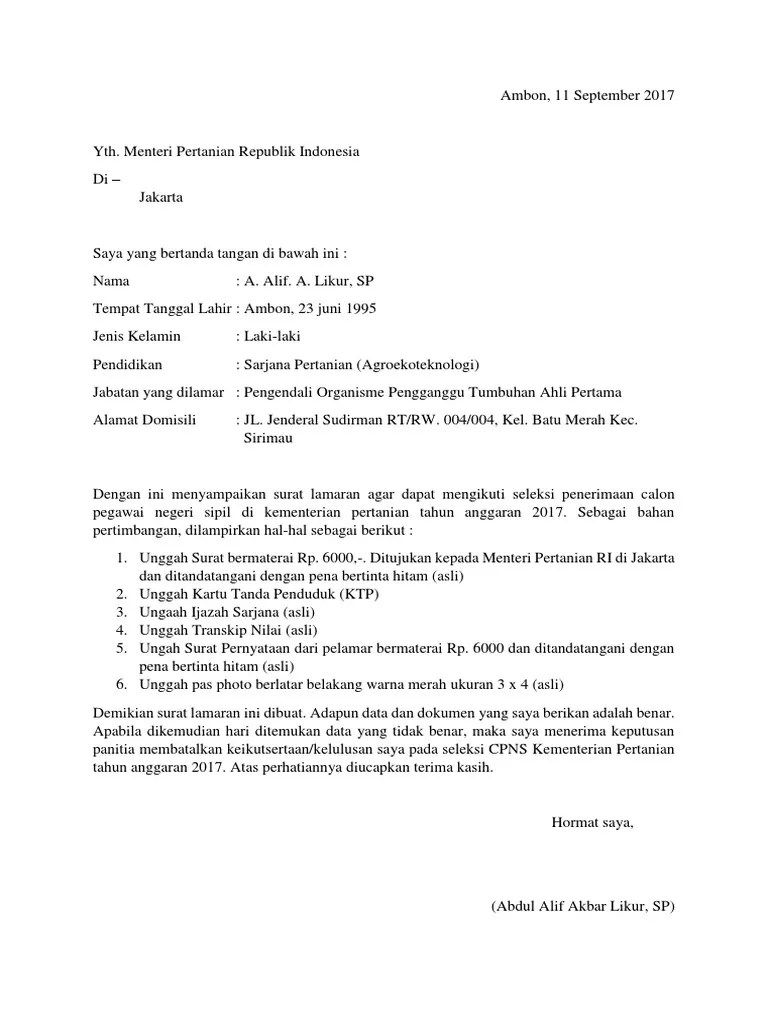 Ambon, 11 September 2017

Yth. Menteri Pertanian Republik Indonesia

Di –

Jakarta

Saya yang bertanda tangan di bawah ini :

Nama : A. Alif. A. Likur, SP

Tempat Tanggal Lahir : Ambon, 23 juni 1995

Jenis Kelamin : Laki-laki

Pendidikan : Sarjana Pertanian (Agroekoteknologi)

Jabatan yang dilamar : Pengendali Organisme Pengganggu Tumbuhan Ahli Pertama

Alamat Domisili : JL. Jenderal Sudirman RT/RW. 004/004, Kel. Batu Merah Kec. Sirimau

Dengan ini menyampaikan surat lamaran agar dapat mengikuti seleksi penerimaan calon pegawai negeri sipil di kementerian pertanian tahun anggaran 2017. Sebagai bahan pertimbangan, dilampirkan hal-hal sebagai berikut :

1. Unggah Surat bermaterai Rp. 6000,-. Ditujukan kepada Menteri Pertanian RI di Jakarta dan ditandatangani dengan pena bertinta hitam (asli)
2. Unggah Kartu Tanda Penduduk (KTP)
3. Ungaah Ijazah Sarjana (asli)
4. Unggah Transkip Nilai (asli)
5. Ungah Surat Pernyataan dari pelamar bermaterai Rp. 6000 dan ditandatangani dengan pena bertinta hitam (asli)
6. Unggah pas photo berlatar belakang warna merah ukuran 3 x 4 (asli)

Demikian surat lamaran ini dibuat. Adapun data dan dokumen yang saya berikan adalah benar. Apabila dikemudian hari ditemukan data yang tidak benar, maka saya menerima keputusan panitia membatalkan keikutsertaan/kelulusan saya pada seleksi CPNS Kementerian Pertanian tahun anggaran 2017. Atas perhatiannya diucapkan terima kasih.

Hormat saya,

(Abdul Alif Akbar Likur, SP)